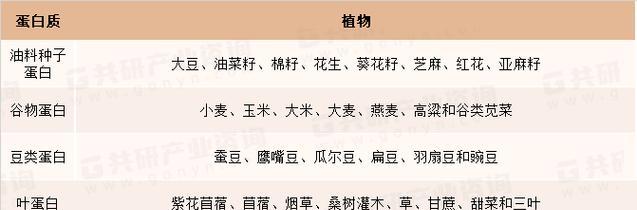 | 蛋白质 | 植物 |
|---|---|
| 油料种子蛋白 | 大豆、油菜籽、棉籽、花生、葵花籽、芝麻、红花、亚麻籽 |
| 谷物蛋白 | 小麦、玉米、大米、大麦、燕麦、高粱和谷类苋菜 |
| 豆类蛋白 | 蚕豆、鹰嘴豆、瓜尔豆、扁豆、羽扇豆和豌豆 |
| 叶蛋白 | 紫花苜蓿、苜蓿、烟草、桑树灌木、草、甘蔗、甜菜和三叶 |

共研产业咨询
www.gonyn.com